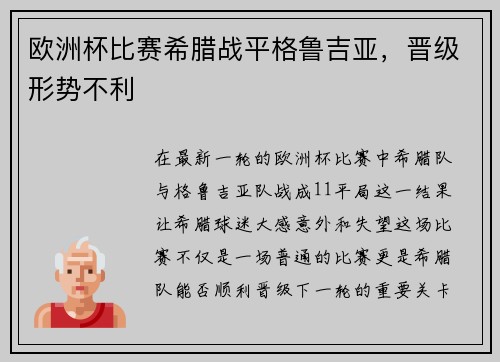 欧洲杯比赛希腊战平格鲁吉亚，晋级形势不利

在最新一轮的欧洲杯比赛中希腊队与格鲁吉亚队战成11平局这一结果让希腊球迷大感意外和失望这场比赛不仅是一场普通的比赛更是希腊队能否顺利晋级下一轮的重要关卡